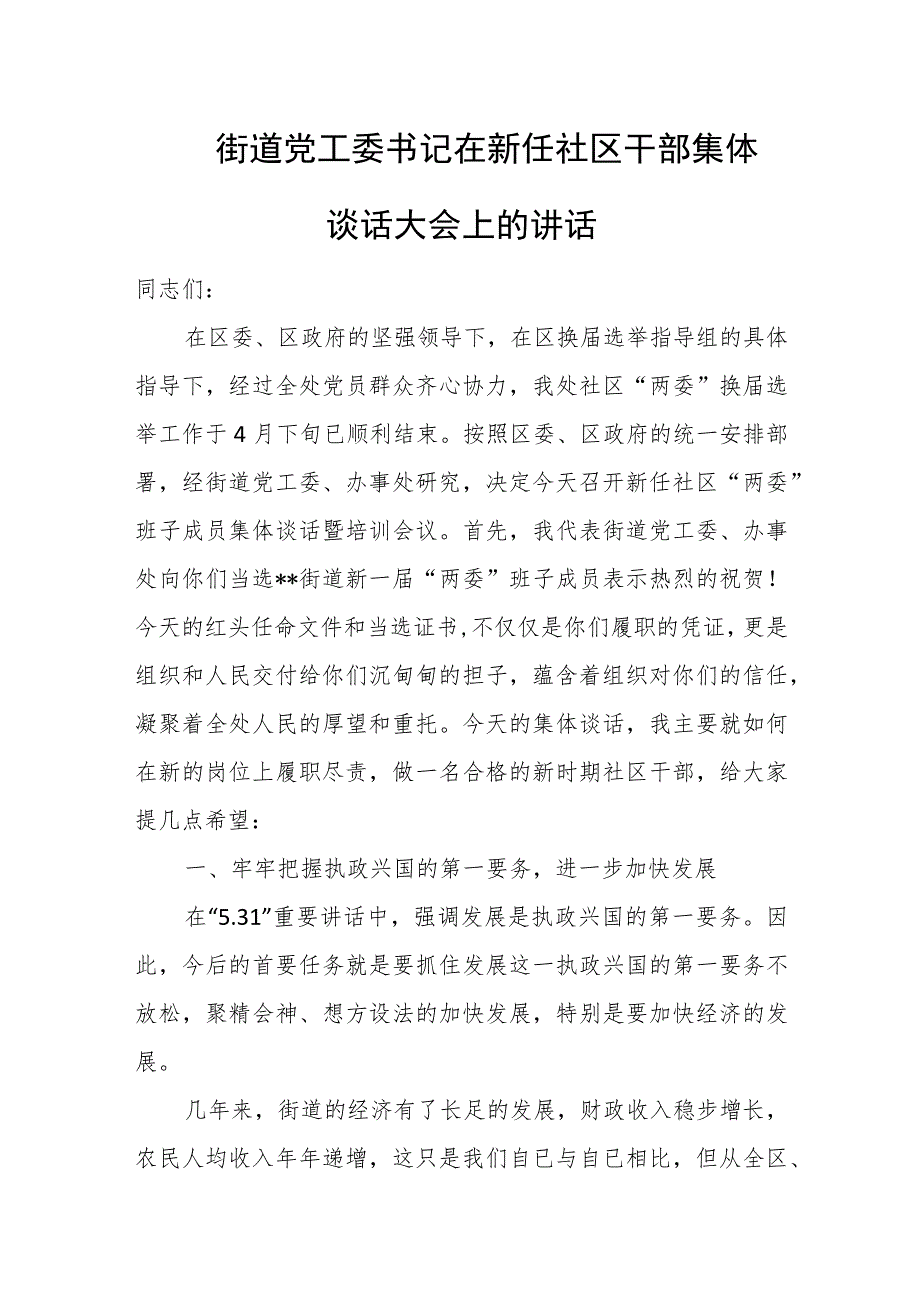 街道党工委书记在新任社区干部集体谈话大会上的讲话

同志们：

在区委、区政府的坚强领导下，在区换届选举指导组的具体指导下，经过全处党员群众齐心协力，我处社区“两委”换届选举工作于4月下旬已顺利结束。按照区委、区政府的统一安排部署，经街道党工委、办事处研究，决定今天召开新任社区“两委”班子成员集体谈话暨培训会议。首先，我代表街道党工委、办事处向你们当选**街道新一届“两委”班子成员表示热烈的祝贺！今天的红头任命文件和当选证书，不仅仅是你们履职的凭证，更是组织和人民交付给你们沉甸甸的担子，蕴含着组织对你们的信任，凝聚着全处人民的厚望和重托。今天的集体谈话，我主要就如何在新的岗位上履职尽责，做一名合格的新时期社区干部，给大家提几点希望：

一、牢牢把握执政兴国的第一要务，进一步加快发展

在“5.31”重要讲话中，强调发展是执政兴国的第一要务。因此，今后的首要任务就是要抓住发展这一执政兴国的第一要务不放松，聚精会神、想方设法的加快发展，特别是要加快经济的发展。

几年来，街道的经济有了长足的发展，财政收入稳步增长，农民人均收入年年递增，这只是我们自已与自已相比，但从全区、